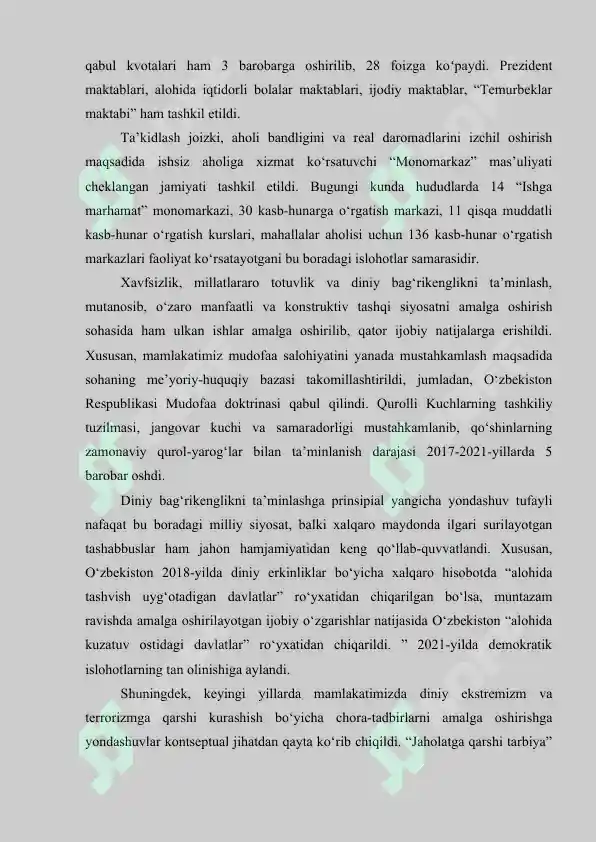 qabul kvotalari ham 3 barobarga oshirilib, 28 foizga ko‘paydi. Prezident maktablari, alohida iqtidorli bolalar maktablari, ijodiy maktablar, “Temurbeklar maktabi” ham tashkil etildi.

Ta’kidlash joizki, aholi bandligini va real daromadlarini izchil oshirish maqsadida ishsiz aholiga xizmat ko‘rsatuvchi “Monomarkaz” mas’uliyati cheklangan jamiyati tashkil etildi. Bugungi kunda hududlarda 14 “Ishga marhamat” monomarkazi, 30 kasb-hunarga o‘rgatish markazi, 11 qisqa muddatli kasb-hunar o‘rgatish kurslari, mahallalar aholisi uchun 136 kasb-hunar o‘rgatish markazlari faoliyat ko‘rsatayotgani bu boradagi islohotlar samarasidir.

Xavfsizlik, millatlararo totuvlik va diniy bag‘rikenglikni ta’minlash, mutanosib, o‘zaro manfaatli va konstruktiv tashqi siyosatni amalga oshirish sohasida ham ulkan ishlar amalga oshirilib, qator ijobiy natijalarga erishildi. Xususan, mamlakatimiz mudofaa salohiyatini yanada mustahkamlash maqsadida sohaning me’yoriy-huquqiy bazasi takomillashtirildi, jumladan, O‘zbekiston Respublikasi Mudofaa doktrinasi qabul qilindi. Qurolli Kuchlarning tashkiliy tuzilmasi, jangovar kuchi va samaradorligi mustahkamlanib, qo‘shinlarning zamonaviy qurol-yarog‘lar bilan ta’minlanish darajasi 2017-2021-yillarda 5 barobar oshdi.

Diniy bag‘rikenglikni ta’minlashga prinsipial yangicha yondashuv tufayli nafaqat bu boradagi milliy siyosat, balki xalqaro maydonda ilgari surilayotgan tashabbuslar ham jahon hamjamiyatidan keng qo‘llab-quvvatlandi. Xususan, O‘zbekiston 2018-yilda diniy erkinliklar bo‘yicha xalqaro hisobotda “alohida tashvish uyg‘otadigan davlatlar” ro‘yxatidan chiqarilgan bo‘lsa, muntazam ravishda amalga oshirilayotgan ijobiy o‘zgarishlar natijasida O‘zbekiston “alohida kuzatuv ostidagi davlatlar” ro‘yxatidan chiqarildi. ” 2021-yilda demokratik islohotlarning tan olinishiga aylandi.

Shuningdek, keyingi yillarda mamlakatimizda diniy ekstremizm va terrorizmga qarshi kurashish bo‘yicha chora-tadbirlarni amalga oshirishga yondashuvlar kontseptual jihatdan qayta ko‘rib chiqildi. “Jaholatga qarshi tarbiya”